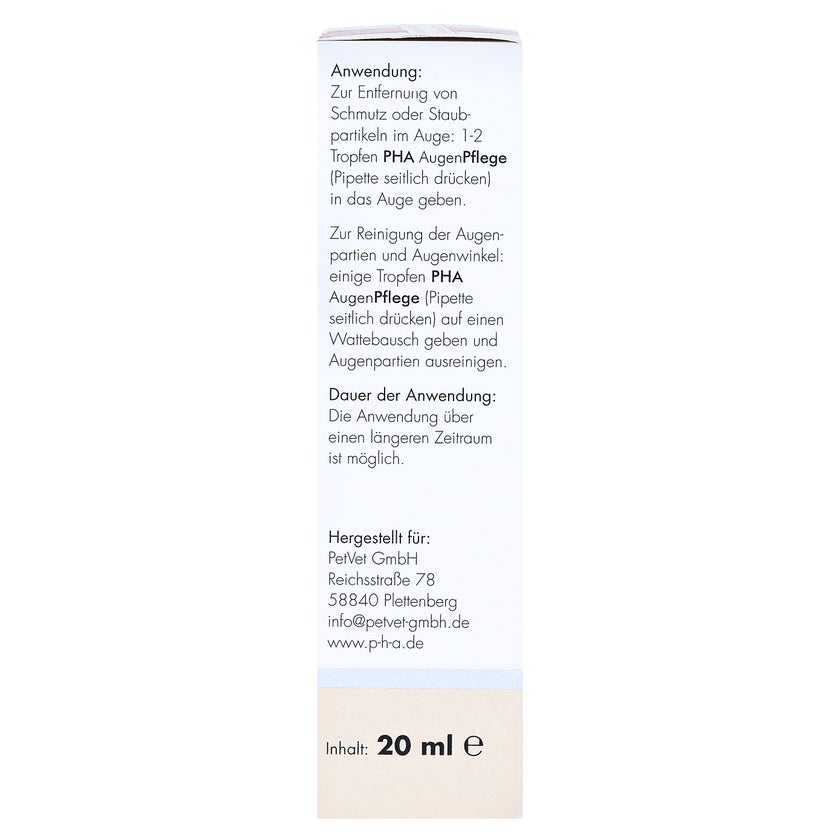 Anwendung:
Zur Entfernung von Schmutz oder Staubpartikeln im Auge: 1-2 Tropfen PHA AugenPflege (Pipette seitlich drücken) in das Auge geben.

Zur Reinigung der Augenpartien und Augenwinkel: einige Tropfen PHA AugenPflege (Pipette seitlich drücken) auf einen Wattebausch geben und Augenpartien ausreinigen.

Dauer der Anwendung:
Die Anwendung über einen längeren Zeitraum ist möglich.

Hergestellt für:
PetVet GmbH
Reichsstraße 78
58840 Plettenberg
info@petvet-gmbh.de
www.p-h-a.de

Inhalt: 20 ml ℮